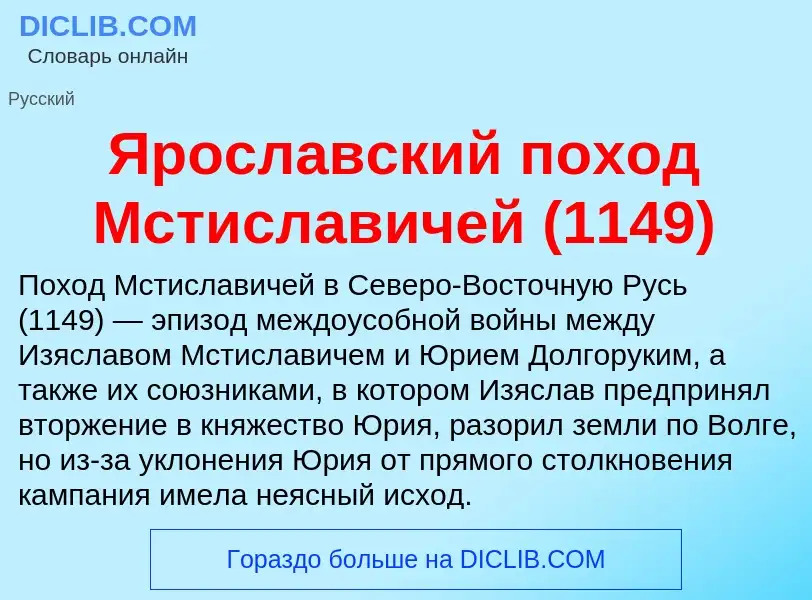 DICLIB.COM
Словарь онлайн

Русский

Ярославский поход Мстиславичей (1149)

Поход Мстиславичей в Северо-Восточную Русь (1149) — эпизод междоусобной войны между Изяславом Мстиславичем и Юрием Долгоруким, а также их союзниками, в котором Изяслав предпринял вторжение в княжество Юрия, разорил земли по Волге, но из-за уклонения Юрия от прямого столкновения кампания имела неясный исход.

Гораздо больше на DICLIB.COM